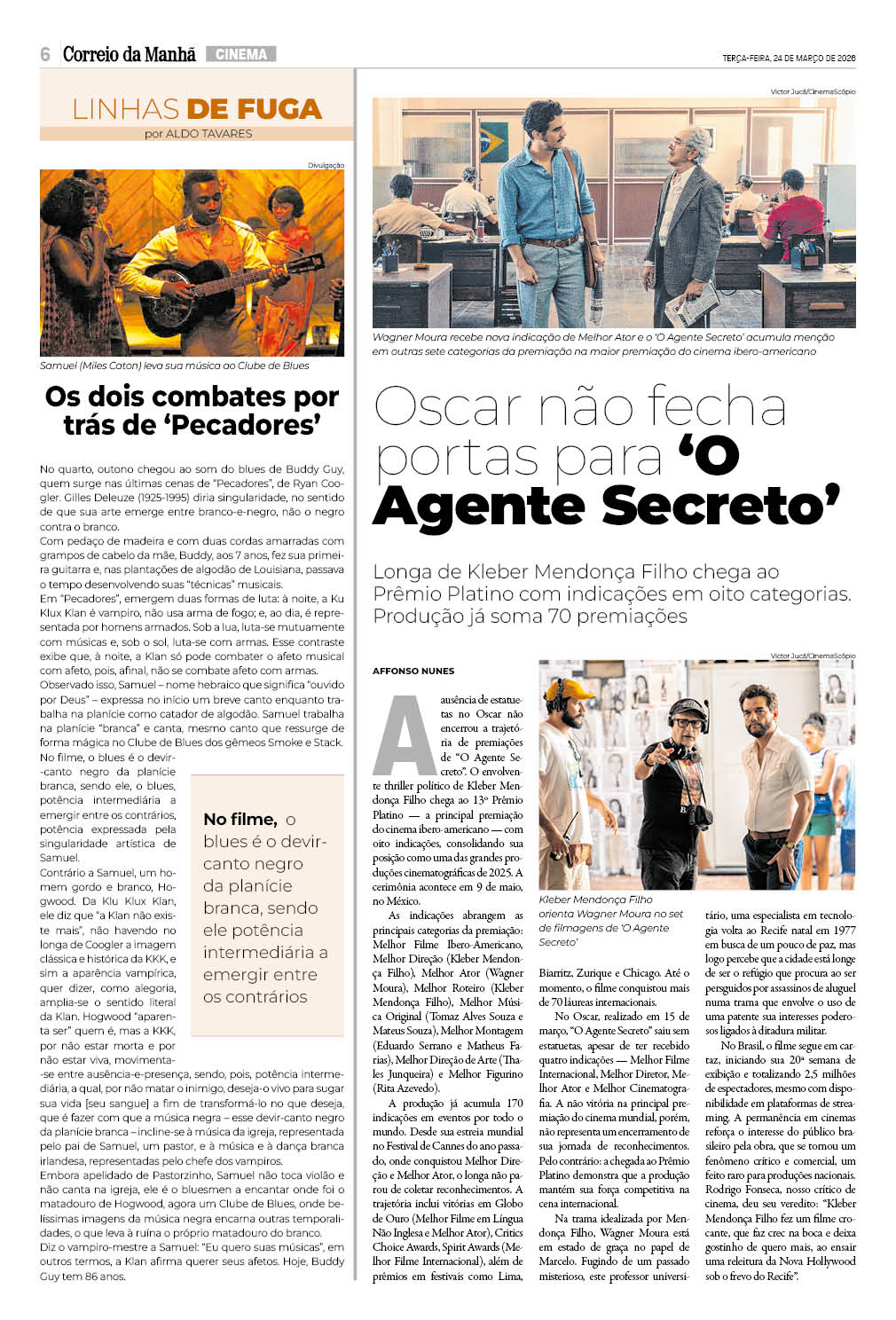 6 Correio da Manhã CINEMA

TERÇA-FEIRA, 24 DE MARÇO DE 2026

LINHAS DE FUGA
por ALDO TAVARES

Divulgação

Samuel (Miles Caton) leva sua música ao Clube de Blues

Os dois combates por trás de 'Pecadores'

No quarto, outono chegou ao som do blues de Buddy Guy, quem surge nas últimas cenas de "Pecadores", de Ryan Coogler. Gilles Deleuze (1925-1995) diria singularidade, no sentido de que sua arte emerge entre branco-e-negro, não o negro contra o branco.
Com pedaço de madeira e com duas cordas amarradas com grampos de cabelo da mãe, Buddy, aos 7 anos, fez sua primeira guitarra e, nas plantações de algodão de Louisiana, passava o tempo desenvolvendo suas "técnicas" musicais.
Em "Pecadores", emergem duas formas de luta: à noite, a Ku Klux Klan é vampiro, não usa arma de fogo; e, ao dia, é representada por homens armados. Sob a lua, luta-se mutuamente com músicas e, sob o sol, luta-se com armas. Esse contraste exibe que, à noite, a Klan só pode combater o afeto musical com afeto, pois, afinal, não se combate afeto com armas.
Observado isso, Samuel – nome hebraico que significa "ouvido por Deus" – expressa no início um breve canto enquanto trabalha na planície como catador de algodão. Samuel trabalha na planície "branca" e canta, mesmo canto que ressurge de forma mágica no Clube de Blues dos gêmeos Smoke e Stack.
No filme, o blues é o devir-canto negro da planície branca, sendo ele, o blues, potência intermediária a emergir entre os contrários, potência expressada pela singularidade artística de Samuel.
Contrário a Samuel, um homem gordo e branco, Hogwood. Da Klu Klux Klan, ele diz que "a Klan não existe mais", não havendo no longa de Coogler a imagem clássica e histórica da KKK, e sim a aparência vampírica, quer dizer, como alegoria, amplia-se o sentido literal da Klan. Hogwood "aparenta ser" quem é, mas a KKK, por não estar morta e por não estar viva, movimenta-se entre ausência-e-presença, sendo, pois, potência intermediária, a qual, por não matar o inimigo, deseja-o vivo para sugar sua vida [seu sangue] a fim de transformá-lo no que deseja, que é fazer com que a música negra – esse devir-canto negro da planície branca – incline-se à música da igreja, representada pelo pai de Samuel, um pastor, e à música e à dança branca irlandesa, representadas pelo chefe dos vampiros.
Embora apelidado de Pastorzinho, Samuel não toca violão e não canta na igreja, ele é o bluesmen a encantar onde foi o matadouro de Hogwood, agora um Clube de Blues, onde belíssimas imagens da música negra encarna outras temporalidades, o que leva à ruína o próprio matadouro do branco.
Diz o vampiro-mestre a Samuel: "Eu quero suas músicas", em outros termos, a Klan afirma querer seus afetos. Hoje, Buddy Guy tem 86 anos.

No filme, o blues é o devir-canto negro da planície branca, sendo ele potência intermediária a emergir entre os contrários

Victor Jucá/CinemaScópio

Wagner Moura recebe nova indicação de Melhor Ator e o 'O Agente Secreto' acumula menção em outras sete categorias da premiação na maior premiação do cinema ibero-americano

Oscar não fecha portas para 'O Agente Secreto'

Longa de Kleber Mendonça Filho chega ao Prêmio Platino com indicações em oito categorias. Produção já soma 70 premiações

AFFONSO NUNES

A ausência de estatuetas no Oscar não encerrou a trajetória de premiações de "O Agente Secreto". O envolvente thriller político de Kleber Mendonça Filho chega ao 13º Prêmio Platino — a principal premiação do cinema ibero-americano — com oito indicações, consolidando sua posição como uma das grandes produções cinematográficas de 2025. A cerimônia acontece em 9 de maio, no México.
As indicações abrangem as principais categorias da premiação: Melhor Filme Ibero-Americano, Melhor Direção (Kleber Mendonça Filho), Melhor Ator (Wagner Moura), Melhor Roteiro (Kleber Mendonça Filho), Melhor Música Original (Tomaz Alves Souza e Mateus Souza), Melhor Montagem (Eduardo Serrano e Matheus Farias), Melhor Direção de Arte (Thales Junqueira) e Melhor Figurino (Rita Azevedo).
A produção já acumula 170 indicações em eventos por todo o mundo. Desde sua estreia mundial no Festival de Cannes do ano passado, onde conquistou Melhor Direção e Melhor Ator, o longa não parou de coletar reconhecimentos. A trajetória inclui vitórias em Globo de Ouro (Melhor Filme em Língua Não Inglesa e Melhor Ator), Critics Choice Awards, Spirit Awards (Melhor Filme Internacional), além de prêmios em festivais como Lima, Biarritz, Zurique e Chicago. Até o momento, o filme conquistou mais de 70 láureas internacionais.
No Oscar, realizado em 15 de março, "O Agente Secreto" saiu sem estatuetas, apesar de ter recebido quatro indicações — Melhor Filme Internacional, Melhor Diretor, Melhor Ator e Melhor Cinematografia. A não vitória na principal premiação do cinema mundial, porém, não representa um encerramento de sua jornada de reconhecimentos. Pelo contrário: a chegada ao Prêmio Platino demonstra que a produção mantém sua força competitiva na cena internacional.
Na trama idealizada por Mendonça Filho, Wagner Moura está em estado de graça no papel de Marcelo. Fugindo de um passado misterioso, este professor universitário, uma especialista em tecnologia volta ao Recife natal em 1977 em busca de um pouco de paz, mas logo percebe que a cidade está longe de ser o refúgio que procura ao ser perseguidos por assassinos de aluguel numa trama que envolve o uso de uma patente sua interesses poderosos ligados à ditadura militar.
No Brasil, o filme segue em cartaz, iniciando sua 20ª semana de exibição e totalizando 2,5 milhões de espectadores, mesmo com disponibilidade em plataformas de streaming. A permanência em cinemas reforça o interesse do público brasileiro pela obra, que se tornou um fenômeno crítico e comercial, um feito raro para produções nacionais. Rodrigo Fonseca, nosso crítico de cinema, deu seu veredito: "Kleber Mendonça Filho fez um filme crocante, que faz crec na boca e deixa gostinho de quero mais, ao ensair uma releitura da Nova Hollywood sob o frevo do Recife".

Victor Jucá/CinemaScópio

Kleber Mendonça Filho orienta Wagner Moura no set de filmagens de 'O Agente Secreto'